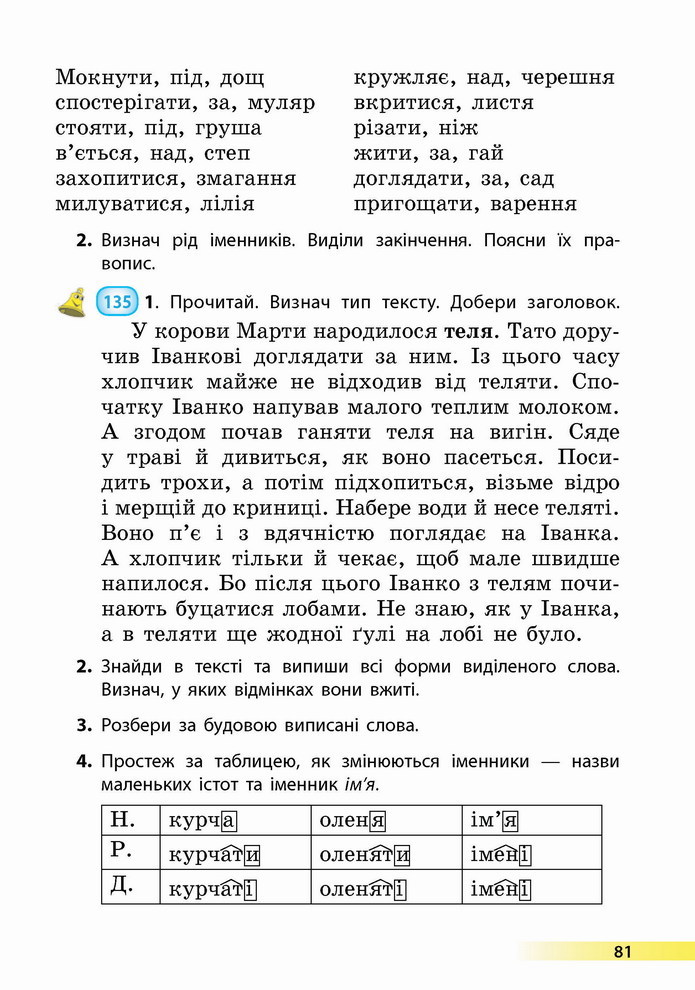 Мокнути, під, дощ
спостерігати, за, муляр
стояти, під, груша
в'ється, над, степ
захопитися, змагання
милуватися, лілія

кружляє, над, черешня
вкритися, листя
різати, ніж
жити, за, гай
доглядати, за, сад
пригощати, варення

**2.** Визнач рід іменників. Виділи закінчення. Поясни їх правопис.

135 **1.** Прочитай. Визнач тип тексту. Добери заголовок.

У корови Марти народилося **теля**. Тато доручив Іванкові доглядати за ним. Із цього часу хлопчик майже не відходив від теляти. Спочатку Іванко напував малого теплим молоком. А згодом почав ганяти теля на вигін. Сяде у траві й дивиться, як воно пасеться. Посидить трохи, а потім підхопиться, візьме відро і мерщій до криниці. Набере води й несе теляті. Воно п'є і з вдячністю поглядає на Іванка. А хлопчик тільки й чекає, щоб мале швидше напилося. Бо після цього Іванко з телям починають буцатися лобами. Не знаю, як у Іванка, а в теляти ще жодної ґулі на лобі не було.

**2.** Знайди в тексті та випиши всі форми виділеного слова. Визнач, у яких відмінках вони вжиті.

**3.** Розбери за будовою виписані слова.

**4.** Простеж за таблицею, як змінюються іменники — назви маленьких істот та іменник *ім'я*.

| Н. | курча | оленя | ім'я |
|---|---|---|---|
| Р. | курчати | оленяти | імені |
| Д. | курчаті | оленяті | імені |

81